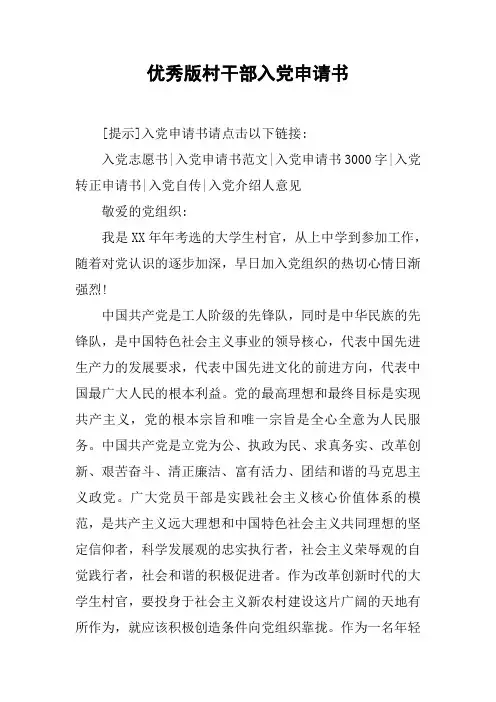 优秀版村干部入党申请书

[提示]入党申请书请点击以下链接：

入党志愿书|入党申请书范文|入党申请书3000字|入党转正申请书|入党自传|入党介绍人意见

敬爱的党组织：

我是XX年年考选的大学生村官，从上中学到参加工作，随着对党认识的逐步加深，早日加入党组织的热切心情日渐强烈！

中国共产党是工人阶级的先锋队，同时是中华民族的先锋队，是中国特色社会主义事业的领导核心，代表中国先进生产力的发展要求，代表中国先进文化的前进方向，代表中国最广大人民的根本利益。党的最高理想和最终目标是实现共产主义，党的根本宗旨和唯一宗旨是全心全意为人民服务。中国共产党是立党为公、执政为民、求真务实、改革创新、艰苦奋斗、清正廉洁、富有活力、团结和谐的马克思主义政党。广大党员干部是实践社会主义核心价值体系的模范，是共产主义远大理想和中国特色社会主义共同理想的坚定信仰者，科学发展观的忠实执行者，社会主义荣辱观的自觉践行者，社会和谐的积极促进者。作为改革创新时代的大学生村官，要投身于社会主义新农村建设这片广阔的天地有所作为，就应该积极创造条件向党组织靠拢。作为一名年轻